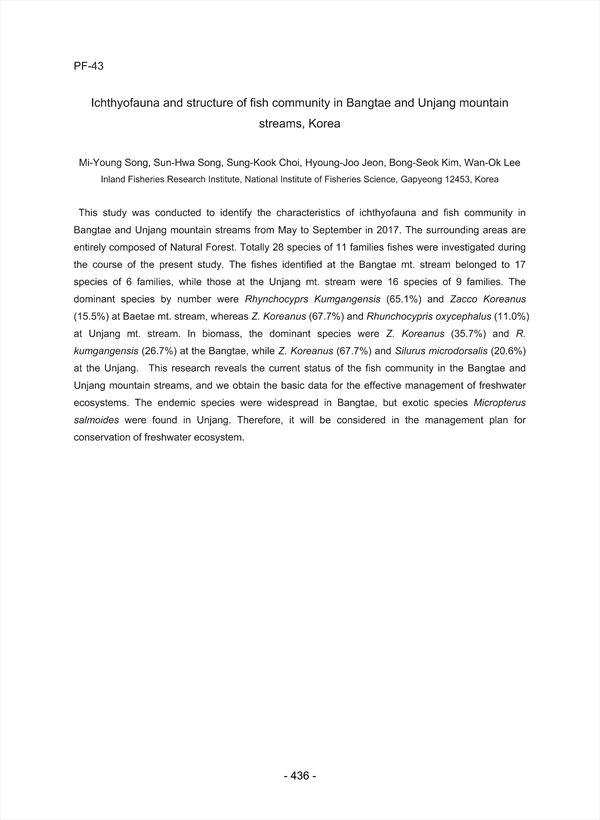 PF-43

Ichthyofauna and structure of fish community in Bangtae and Unjang mountain streams, Korea

Mi-Young Song, Sun-Hwa Song, Sung-Kook Choi, Hyoung-Joo Jeon, Bong-Seok Kim, Wan-Ok Lee
Inland Fisheries Research Institute, National Institute of Fisheries Science, Gapyeong 12453, Korea

This study was conducted to identify the characteristics of ichthyofauna and fish community in Bangtae and Unjang mountain streams from May to September in 2017. The surrounding areas are entirely composed of Natural Forest. Totally 28 species of 11 families fishes were investigated during the course of the present study. The fishes identified at the Bangtae mt. stream belonged to 17 species of 6 families, while those at the Unjang mt. stream were 16 species of 9 families. The dominant species by number were Rhynchocyprs Kumgangensis (65.1%) and Zacco Koreanus (15.5%) at Baetae mt. stream, whereas Z. Koreanus (67.7%) and Rhunchocypris oxycephalus (11.0%) at Unjang mt. stream. In biomass, the dominant species were Z. Koreanus (35.7%) and R. kumgangensis (26.7%) at the Bangtae, while Z. Koreanus (67.7%) and Silurus microdorsalis (20.6%) at the Unjang. This research reveals the current status of the fish community in the Bangtae and Unjang mountain streams, and we obtain the basic data for the effective management of freshwater ecosystems. The endemic species were widespread in Bangtae, but exotic species Micropterus salmoides were found in Unjang. Therefore, it will be considered in the management plan for conservation of freshwater ecosystem.

- 436 -